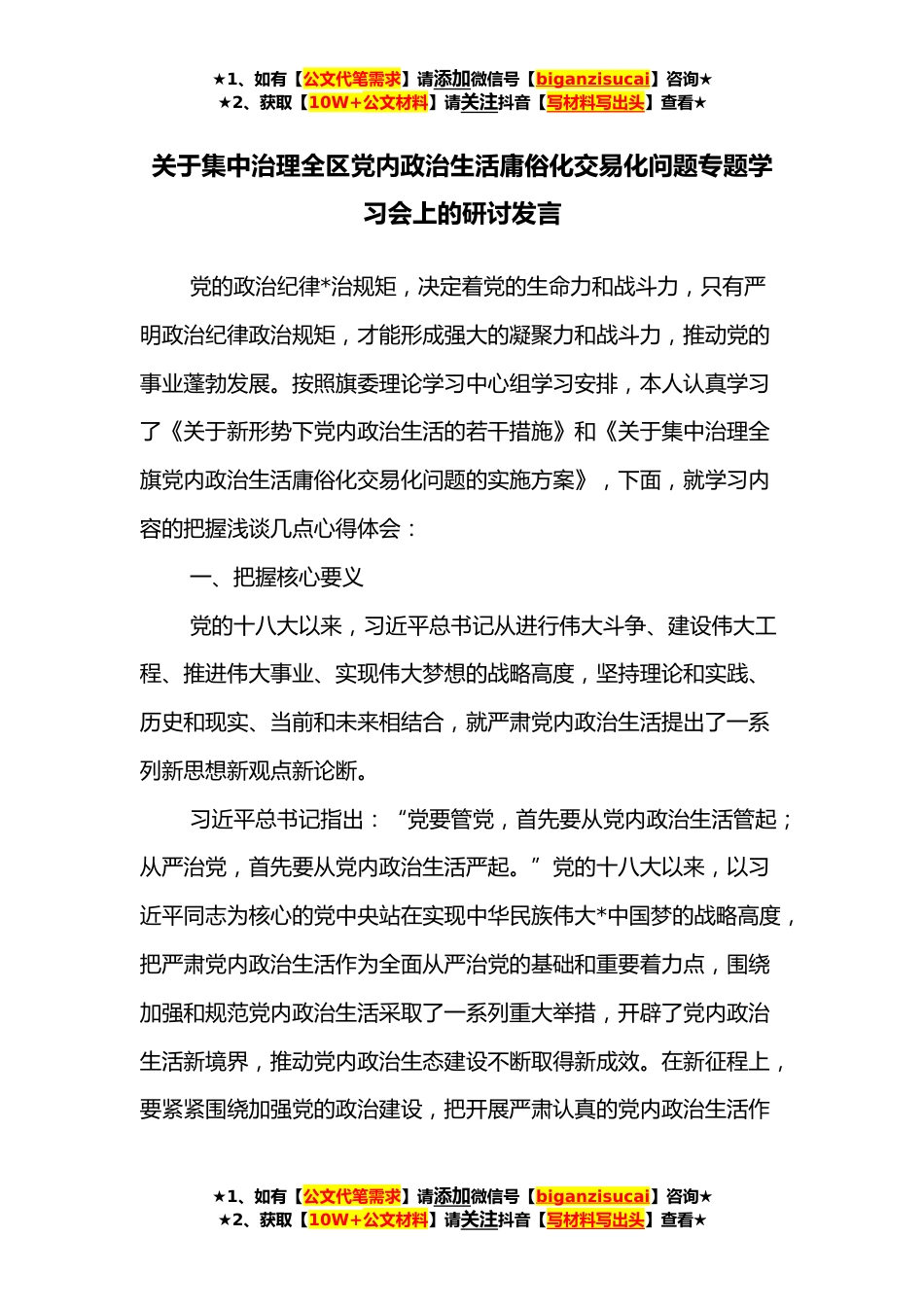 ★1、如有【公文代笔需求】请添加微信号【biganzisucai】咨询★
★2、获取【10W+公文材料】请关注抖音【写材料写出头】查看★

关于集中治理全区党内政治生活庸俗化交易化问题专题学习会上的研讨发言

党的政治纪律*治规矩，决定着党的生命力和战斗力，只有严明政治纪律政治规矩，才能形成强大的凝聚力和战斗力，推动党的事业蓬勃发展。按照旗委理论学习中心组学习安排，本人认真学习了《关于新形势下党内政治生活的若干措施》和《关于集中治理全旗党内政治生活庸俗化交易化问题的实施方案》，下面，就学习内容的把握浅谈几点心得体会：

一、把握核心要义

党的十八大以来，习近平总书记从进行伟大斗争、建设伟大工程、推进伟大事业、实现伟大梦想的战略高度，坚持理论和实践、历史和现实、当前和未来相结合，就严肃党内政治生活提出了一系列新思想新观点新论断。

习近平总书记指出：“党要管党，首先要从党内政治生活管起；从严治党，首先要从党内政治生活严起。”党的十八大以来，以习近平同志为核心的党中央站在实现中华民族伟大*中国梦的战略高度，把严肃党内政治生活作为全面从严治党的基础和重要着力点，围绕加强和规范党内政治生活采取了一系列重大举措，开辟了党内政治生活新境界，推动党内政治生态建设不断取得新成效。在新征程上，要紧紧围绕加强党的政治建设，把开展严肃认真的党内政治生活作

★1、如有【公文代笔需求】请添加微信号【biganzisucai】咨询★
★2、获取【10W+公文材料】请关注抖音【写材料写出头】查看★